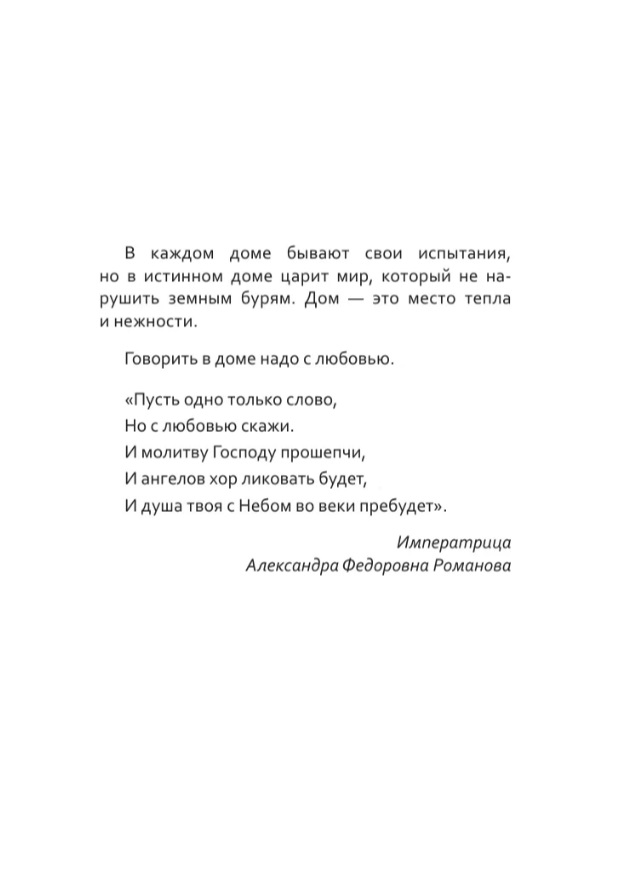 В каждом доме бывают свои испытания, но в истинном доме царит мир, который не нарушить земным бурям. Дом — это место тепла и нежности.

Говорить в доме надо с любовью.

«Пусть одно только слово,
Но с любовью скажи.
И молитву Господу прошепчи,
И ангелов хор ликовать будет,
И душа твоя с Небом во веки пребудет».

Императрица
Александра Федоровна Романова